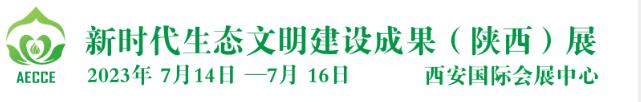 AECCE

新时代生态文明建设成果（陕西）展

2023年 7月14日 —7月 16日 西安国际会展中心